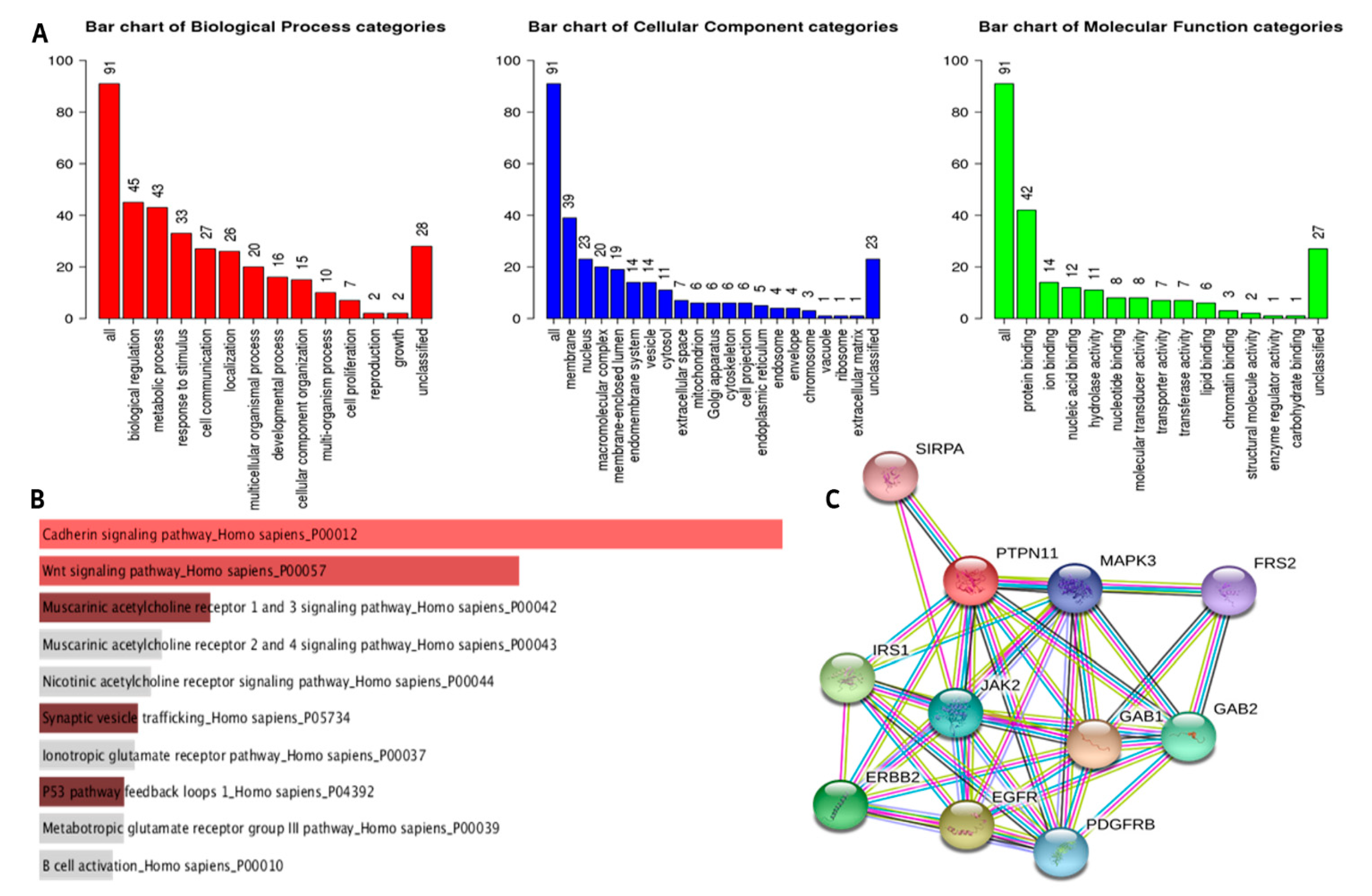 A

Bar chart of Biological Process categories

100
80
60
40
20
0

91 45 43 33 27 26 20 16 15 10 7 2 2 28

all
biological regulation
metabolic process
response to stimulus
cell communication
localization
multicellular organismal process
developmental process
cellular component organization
multi-organism process
cell proliferation
reproduction
growth
unclassified

Bar chart of Cellular Component categories

100
80
60
40
20
0

91 39 23 20 19 14 14 11 7 6 6 6 6 5 4 4 3 1 1 1 23

all
membrane
nucleus
macromolecular complex
membrane-enclosed lumen
endomembrane system
vesicle
cytosol
extracellular space
mitochondrion
Golgi apparatus
cytoskeleton
cell projection
endoplasmic reticulum
endosome
envelope
chromosome
vacuole
ribosome
extracellular matrix
unclassified

Bar chart of Molecular Function categories

100
80
60
40
20
0

91 42 14 12 11 8 8 7 7 6 3 2 1 1 27

all
protein binding
ion binding
nucleic acid binding
hydrolase activity
nucleotide binding
molecular transducer activity
transporter activity
transferase activity
lipid binding
chromatin binding
structural molecule activity
enzyme regulator activity
carbohydrate binding
unclassified

B

Cadherin signaling pathway_Homo sapiens_P00012
Wnt signaling pathway_Homo sapiens_P00057
Muscarinic acetylcholine receptor 1 and 3 signaling pathway_Homo sapiens_P00042
Muscarinic acetylcholine receptor 2 and 4 signaling pathway_Homo sapiens_P00043
Nicotinic acetylcholine receptor signaling pathway_Homo sapiens_P00044
Synaptic vesicle trafficking_Homo sapiens_P05734
Ionotropic glutamate receptor pathway_Homo sapiens_P00037
P53 pathway feedback loops 1_Homo sapiens_P04392
Metabotropic glutamate receptor group III pathway_Homo sapiens_P00039
B cell activation_Homo sapiens_P00010

C

SIRPA
PTPN11
MAPK3
FRS2
IRS1
JAK2
GAB1
GAB2
ERBB2
EGFR
PDGFRB